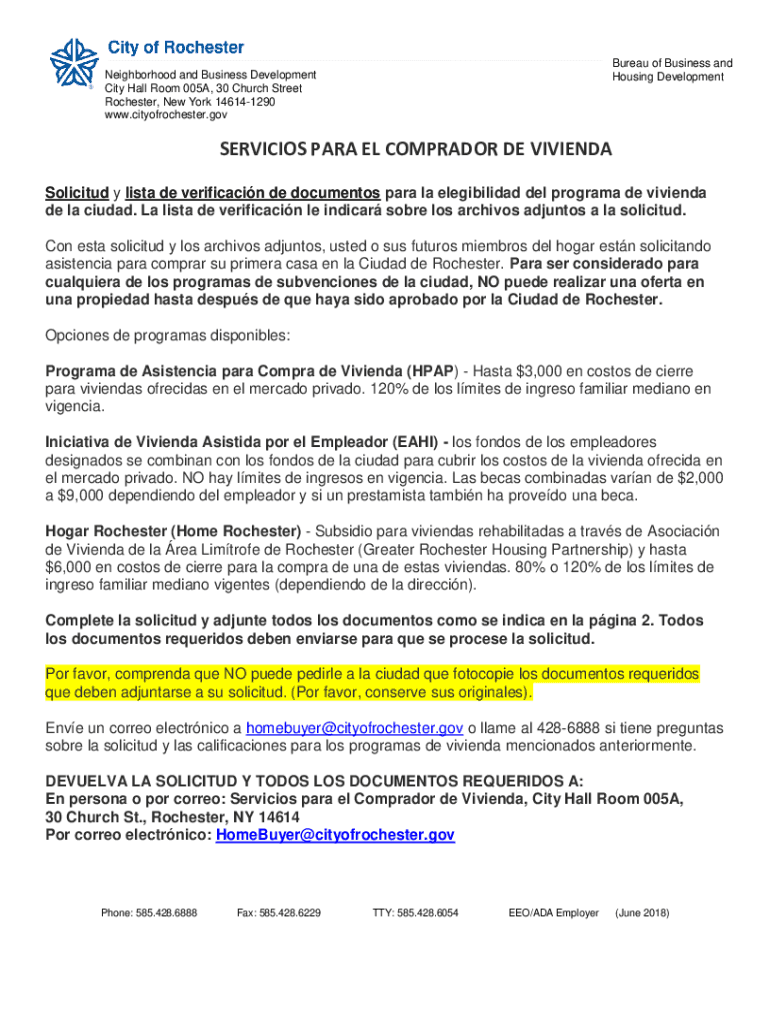 City of Rochester
Neighborhood and Business Development
City Hall Room 005A, 30 Church Street
Rochester, New York 14614-1290
www.cityofrochester.gov

Bureau of Business and Housing Development

SERVICIOS PARA EL COMPRADOR DE VIVIENDA

Solicitud y lista de verificación de documentos para la elegibilidad del programa de vivienda de la ciudad. La lista de verificación le indicará sobre los archivos adjuntos a la solicitud.

Con esta solicitud y los archivos adjuntos, usted o sus futuros miembros del hogar están solicitando asistencia para comprar su primera casa en la Ciudad de Rochester. Para ser considerado para cualquiera de los programas de subvenciones de la ciudad, NO puede realizar una oferta en una propiedad hasta después de que haya sido aprobado por la Ciudad de Rochester.

Opciones de programas disponibles:

Programa de Asistencia para Compra de Vivienda (HPAP) - Hasta $3,000 en costos de cierre para viviendas ofrecidas en el mercado privado. 120% de los límites de ingreso familiar mediano en vigencia.

Iniciativa de Vivienda Asistida por el Empleador (EAHI) - los fondos de los empleadores designados se combinan con los fondos de la ciudad para cubrir los costos de la vivienda ofrecida en el mercado privado. NO hay límites de ingresos en vigencia. Las becas combinadas varían de $2,000 a $9,000 dependiendo del empleador y si un prestamista también ha proveído una beca.

Hogar Rochester (Home Rochester) - Subsidio para viviendas rehabilitadas a través de Asociación de Vivienda de la Área Limítrofe de Rochester (Greater Rochester Housing Partnership) y hasta $6,000 en costos de cierre para la compra de una de estas viviendas. 80% o 120% de los límites de ingreso familiar mediano vigentes (dependiendo de la dirección).

Complete la solicitud y adjunte todos los documentos como se indica en la página 2. Todos los documentos requeridos deben enviarse para que se procese la solicitud.

Por favor, comprenda que NO puede pedirle a la ciudad que fotocopie los documentos requeridos que deben adjuntarse a su solicitud. (Por favor, conserve sus originales).

Envíe un correo electrónico a homebuyer@cityofrochester.gov o llame al 428-6888 si tiene preguntas sobre la solicitud y las calificaciones para los programas de vivienda mencionados anteriormente.

DEVUELVA LA SOLICITUD Y TODOS LOS DOCUMENTOS REQUERIDOS A:
En persona o por correo: Servicios para el Comprador de Vivienda, City Hall Room 005A, 30 Church St., Rochester, NY 14614
Por correo electrónico: HomeBuyer@cityofrochester.gov

Phone: 585.428.6888 Fax: 585.428.6229 TTY: 585.428.6054 EEO/ADA Employer (June 2018)